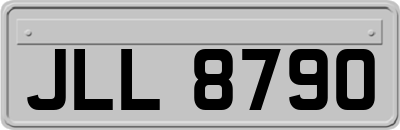 JLL 8790